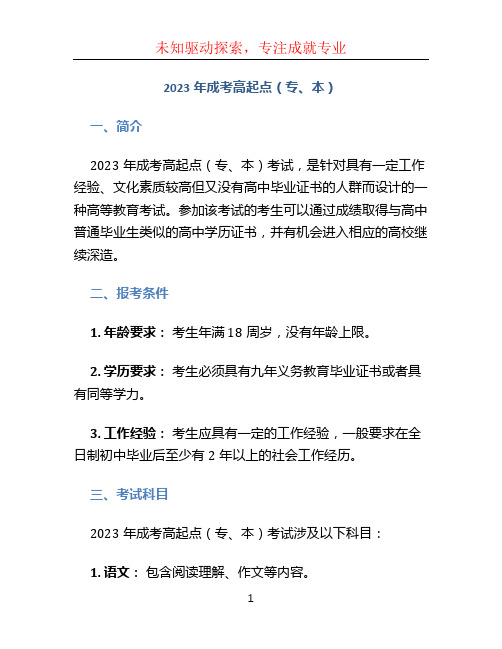 未知驱动探索，专注成就专业

2023 年成考高起点（专、本）

一、简介

2023 年成考高起点（专、本）考试，是针对具有一定工作经验、文化素质较高但又没有高中毕业证书的人群而设计的一种高等教育考试。参加该考试的考生可以通过成绩取得与高中普通毕业生类似的高中学历证书，并有机会进入相应的高校继续深造。

二、报考条件

1. 年龄要求： 考生年满 18 周岁，没有年龄上限。

2. 学历要求： 考生必须具有九年义务教育毕业证书或者具有同等学力。

3. 工作经验： 考生应具有一定的工作经验，一般要求在全日制初中毕业后至少有 2 年以上的社会工作经历。

三、考试科目

2023 年成考高起点（专、本）考试涉及以下科目：

1. 语文： 包含阅读理解、作文等内容。

1